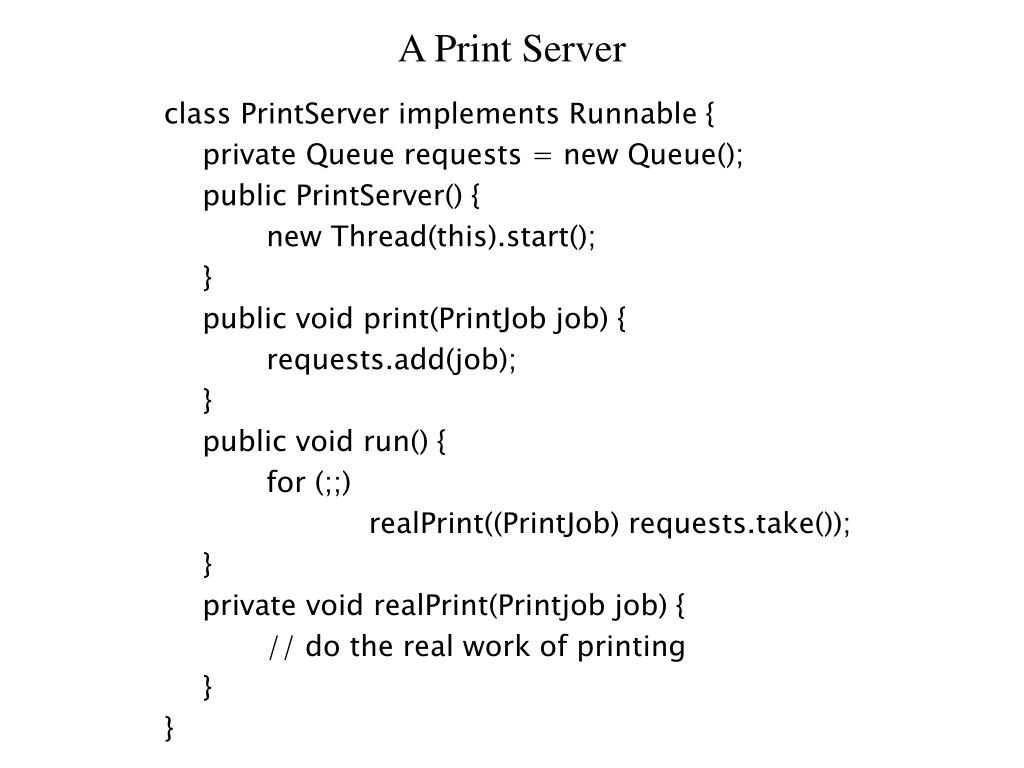 A Print Server

class PrintServer implements Runnable {
    private Queue requests = new Queue();
    public PrintServer() {
        new Thread(this).start();
    }
    public void print(PrintJob job) {
        requests.add(job);
    }
    public void run() {
        for (;;)
            realPrint((PrintJob) requests.take());
    }
    private void realPrint(Printjob job) {
        // do the real work of printing
    }
}